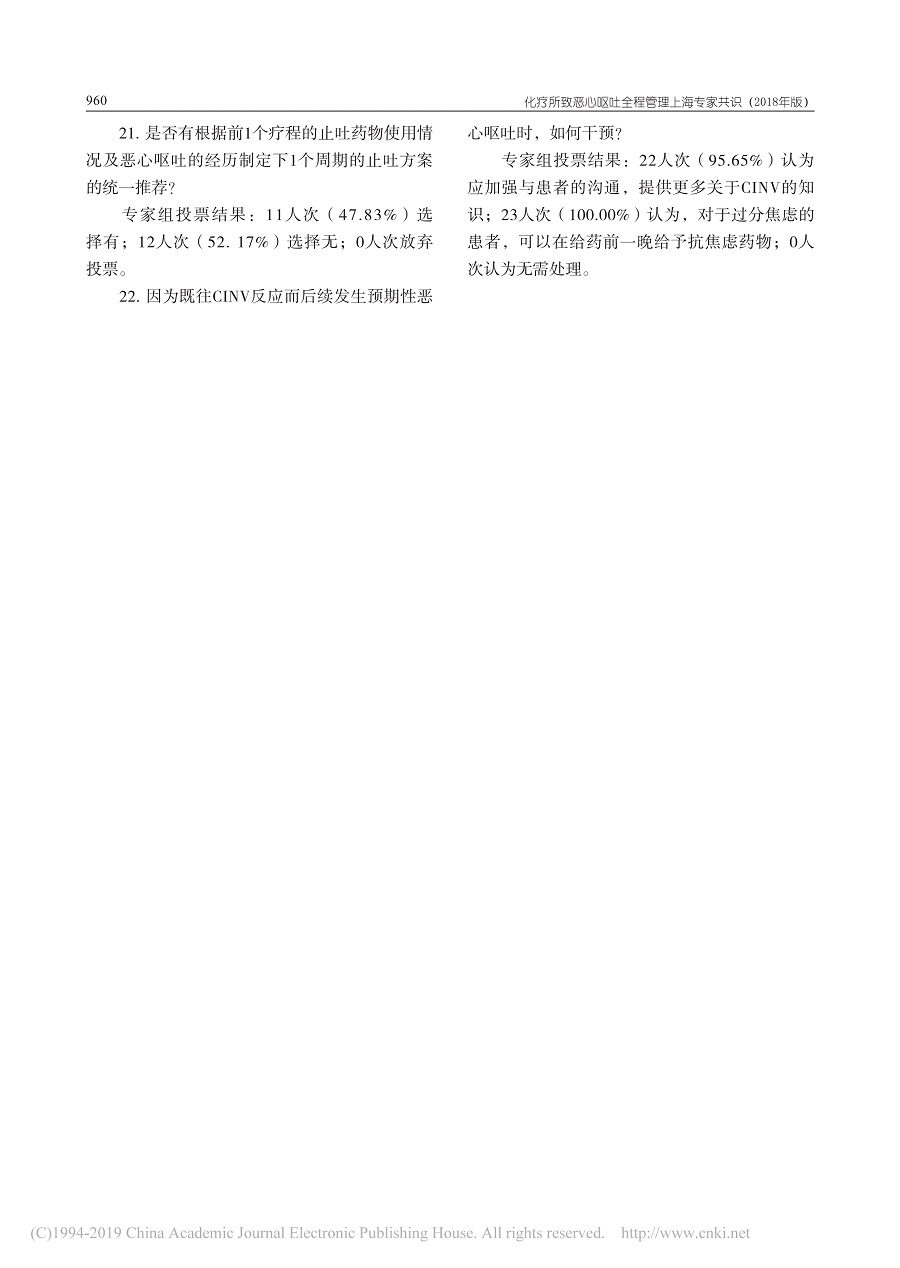 960

化疗所致恶心呕吐全程管理上海专家共识（2018年版）

21. 是否有根据前1个疗程的止吐药物使用情况及恶心呕吐的经历制定下1个周期的止吐方案的统一推荐？

专家组投票结果：11人次（47.83%）选择有；12人次（52. 17%）选择无；0人次放弃投票。

22. 因为既往CINV反应而后续发生预期性恶心呕吐时，如何干预？

专家组投票结果：22人次（95.65%）认为应加强与患者的沟通，提供更多关于CINV的知识；23人次（100.00%）认为，对于过分焦虑的患者，可以在给药前一晚给予抗焦虑药物；0人次认为无需处理。

(C)1994-2019 China Academic Journal Electronic Publishing House. All rights reserved. http://www.cnki.net